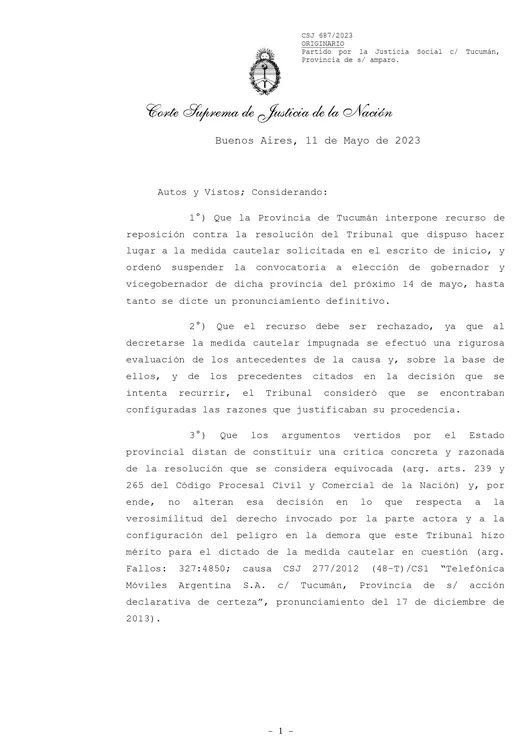 CSJ 687/2023
ORIGINARIO
Partido por la Justicia Social c/ Tucumán, Provincia de s/ amparo.

Corte Suprema de Justicia de la Nación

Buenos Aires, 11 de Mayo de 2023

Autos y Vistos; Considerando:

1°) Que la Provincia de Tucumán interpone recurso de reposición contra la resolución del Tribunal que dispuso hacer lugar a la medida cautelar solicitada en el escrito de inicio, y ordenó suspender la convocatoria a elección de gobernador y vicegobernador de dicha provincia del próximo 14 de mayo, hasta tanto se dicte un pronunciamiento definitivo.

2°) Que el recurso debe ser rechazado, ya que al decretarse la medida cautelar impugnada se efectuó una rigurosa evaluación de los antecedentes de la causa y, sobre la base de ellos, y de los precedentes citados en la decisión que se intenta recurrir, el Tribunal consideró que se encontraban configuradas las razones que justificaban su procedencia.

3°) Que los argumentos vertidos por el Estado provincial distan de constituir una crítica concreta y razonada de la resolución que se considera equivocada (arg. arts. 239 y 265 del Código Procesal Civil y Comercial de la Nación) y, por ende, no alteran esa decisión en lo que respecta a la verosimilitud del derecho invocado por la parte actora y a la configuración del peligro en la demora que este Tribunal hizo mérito para el dictado de la medida cautelar en cuestión (arg. Fallos: 327:4850; causa CSJ 277/2012 (48-T)/CS1 "Telefónica Móviles Argentina S.A. c/ Tucumán, Provincia de s/ acción declarativa de certeza", pronunciamiento del 17 de diciembre de 2013).

- 1 -